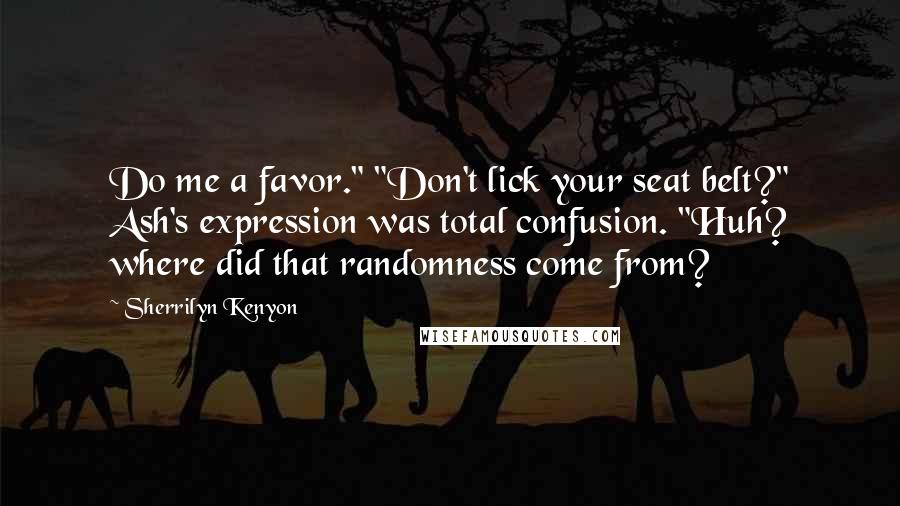 Do me a favor." "Don't lick your seat belt?" Ash's expression was total confusion. "Huh? where did that randomness come from?

~ Sherrilyn Kenyon

WISEFAMOUSQUOTES.COM